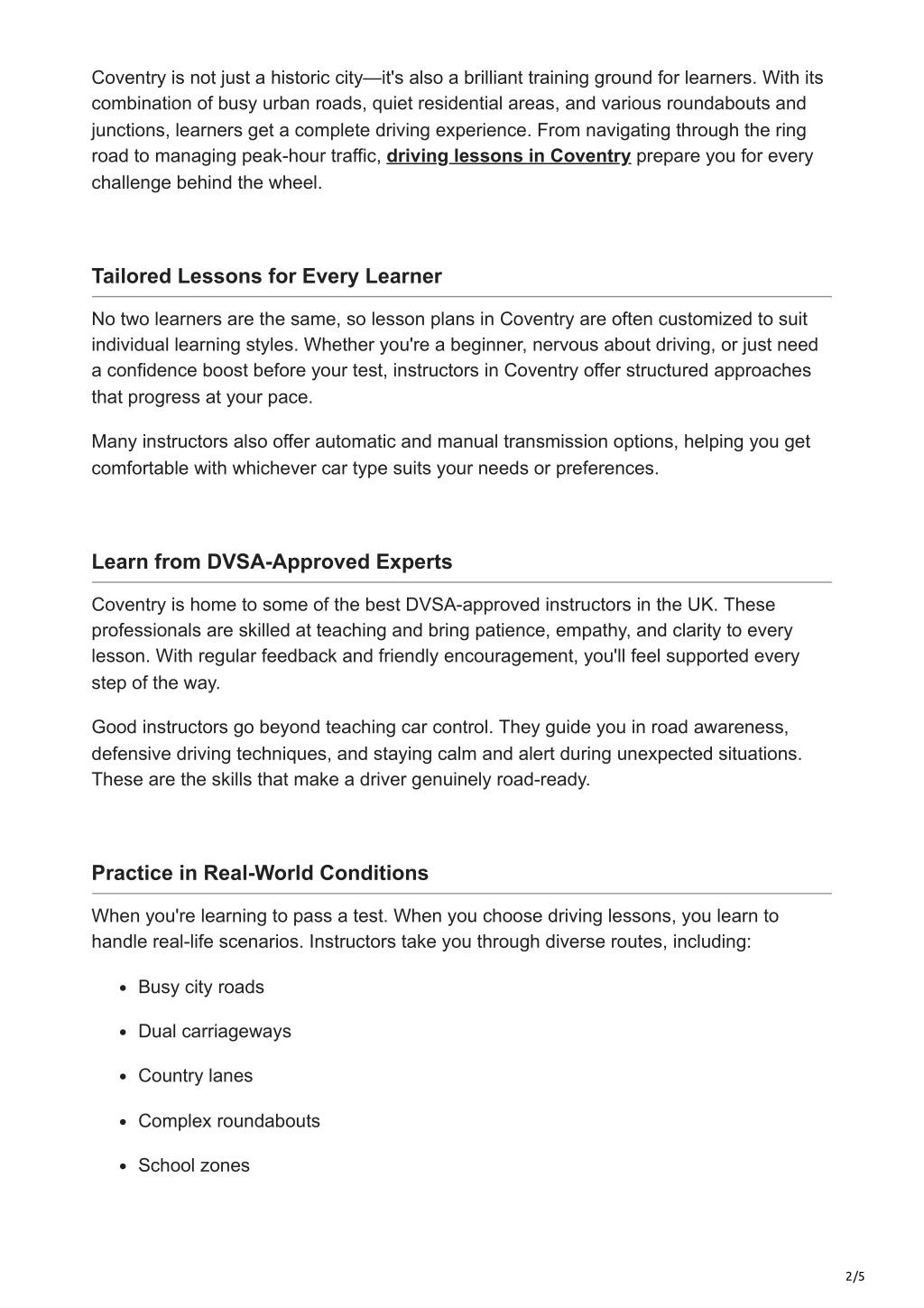 Coventry is not just a historic city—it's also a brilliant training ground for learners. With its combination of busy urban roads, quiet residential areas, and various roundabouts and junctions, learners get a complete driving experience. From navigating through the ring road to managing peak-hour traffic, driving lessons in Coventry prepare you for every challenge behind the wheel.

Tailored Lessons for Every Learner

No two learners are the same, so lesson plans in Coventry are often customized to suit individual learning styles. Whether you're a beginner, nervous about driving, or just need a confidence boost before your test, instructors in Coventry offer structured approaches that progress at your pace.

Many instructors also offer automatic and manual transmission options, helping you get comfortable with whichever car type suits your needs or preferences.

Learn from DVSA-Approved Experts

Coventry is home to some of the best DVSA-approved instructors in the UK. These professionals are skilled at teaching and bring patience, empathy, and clarity to every lesson. With regular feedback and friendly encouragement, you'll feel supported every step of the way.

Good instructors go beyond teaching car control. They guide you in road awareness, defensive driving techniques, and staying calm and alert during unexpected situations. These are the skills that make a driver genuinely road-ready.

Practice in Real-World Conditions

When you're learning to pass a test. When you choose driving lessons, you learn to handle real-life scenarios. Instructors take you through diverse routes, including:

- Busy city roads
- Dual carriageways
- Country lanes
- Complex roundabouts
- School zones

2/5